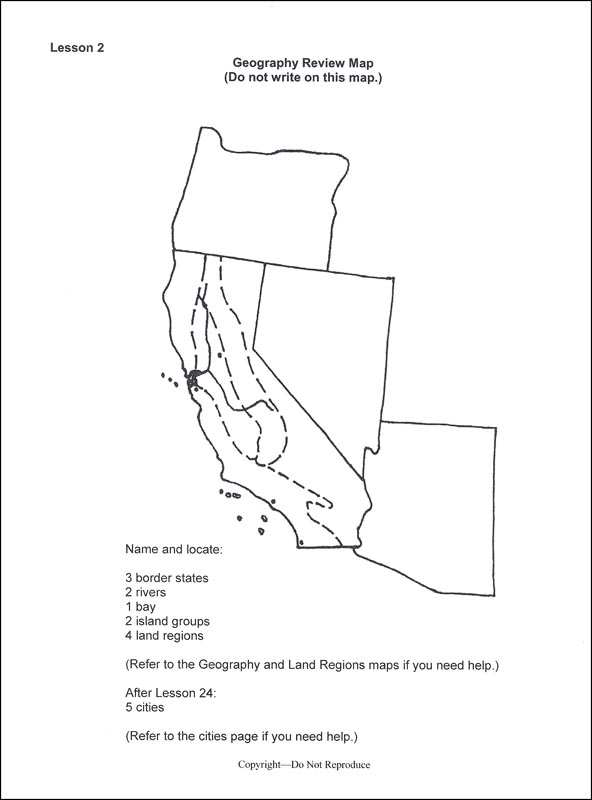 Lesson 2

Geography Review Map
(Do not write on this map.)

Name and locate:

3 border states
2 rivers
1 bay
2 island groups
4 land regions

(Refer to the Geography and Land Regions maps if you need help.)

After Lesson 24:
5 cities

(Refer to the cities page if you need help.)

Copyright—Do Not Reproduce